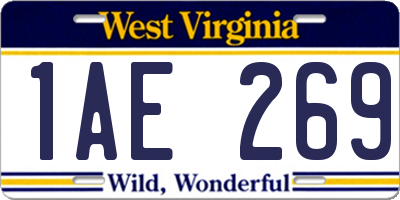 West Virginia

1AE 269

Wild, Wonderful